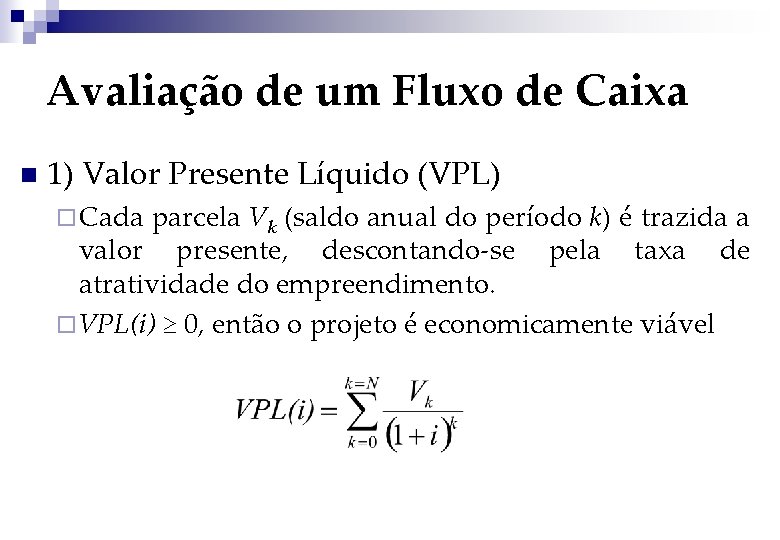 Avaliação de um Fluxo de Caixa

1) Valor Presente Líquido (VPL)

Cada parcela $V_k$ (saldo anual do período $k$) é trazida a valor presente, descontando-se pela taxa de atratividade do empreendimento.

$VPL(i) \geq 0$, então o projeto é economicamente viável

$VPL(i) = \sum_{k=0}^{k=N} \frac{V_k}{(1+i)^k}$